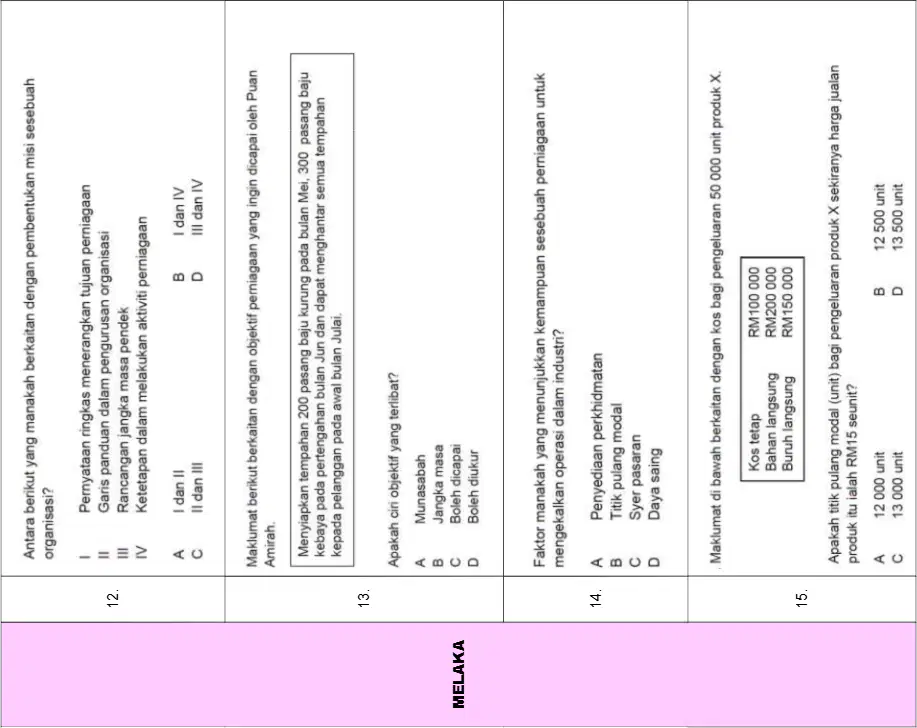 MELAKA

12.

Antara berikut yang manakah berkaitan dengan pembentukan misi sesebuah organisasi?

I Pernyataan ringkas menerangkan tujuan perniagaan
II Garis panduan dalam pengurusan organisasi
III Rancangan jangka masa pendek
IV Ketetapan dalam melakukan aktiviti perniagaan

A I dan II
B I dan IV
C II dan III
D III dan IV

13.

Maklumat berikut berkaitan dengan objektif perniagaan yang ingin dicapai oleh Puan Amirah.

Menyiapkan tempahan 200 pasang baju kurung pada bulan Mei, 300 pasang baju kebaya pada pertengahan bulan Jun dan dapat menghantar semua tempahan kepada pelanggan pada awal bulan Julai.

Apakah ciri objektif yang terlibat?

A Munasabah
B Jangka masa
C Boleh dicapai
D Boleh diukur

14.

Faktor manakah yang menunjukkan kemampuan sesebuah perniagaan untuk mengekalkan operasi dalam industri?

A Penyediaan perkhidmatan
B Titik pulang modal
C Syer pasaran
D Daya saing

15.

Maklumat di bawah berkaitan dengan kos bagi pengeluaran 50 000 unit produk X.

| Kos tetap | RM100 000 |
|---|---|
| Bahan langsung | RM200 000 |
| Buruh langsung | RM150 000 |

Apakah titik pulang modal (unit) bagi pengeluaran produk X sekiranya harga jualan produk itu ialah RM15 seunit?

A 12 000 unit
B 12 500 unit
C 13 000 unit
D 13 500 unit